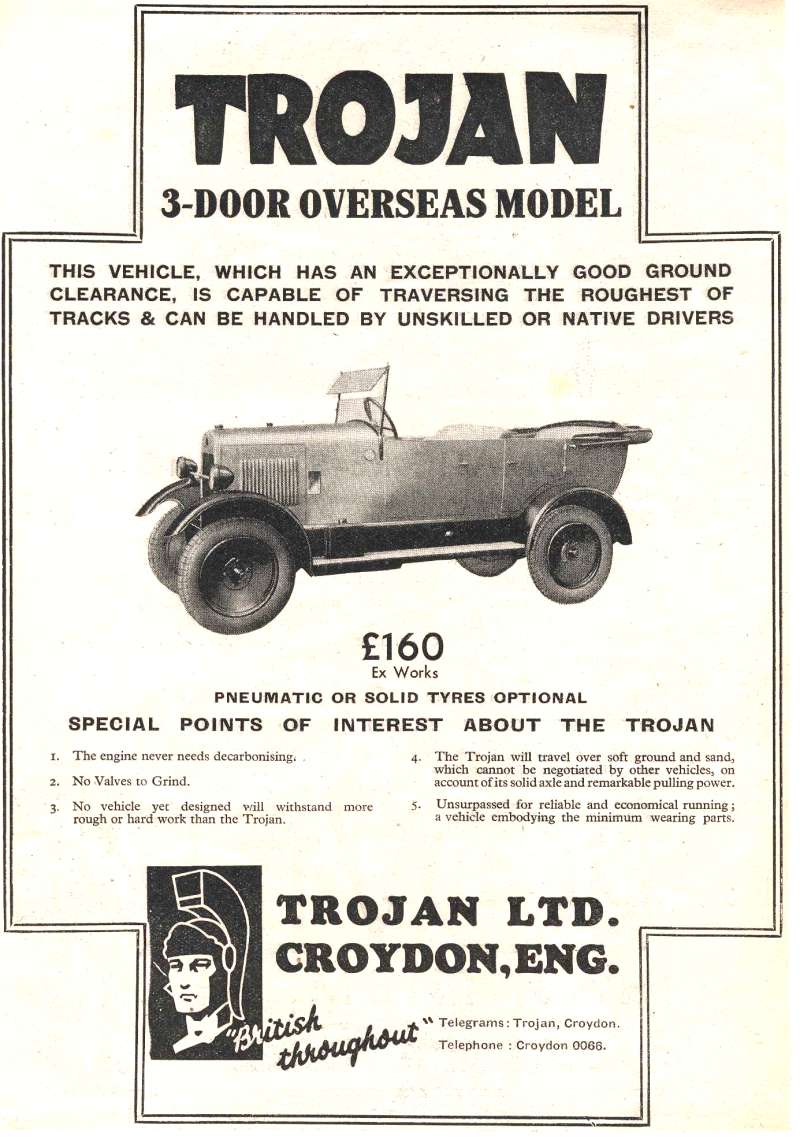 TROJAN

3-DOOR OVERSEAS MODEL

THIS VEHICLE, WHICH HAS AN EXCEPTIONALLY GOOD GROUND CLEARANCE, IS CAPABLE OF TRAVERSING THE ROUGHEST OF TRACKS & CAN BE HANDLED BY UNSKILLED OR NATIVE DRIVERS

£160
Ex Works

PNEUMATIC OR SOLID TYRES OPTIONAL

SPECIAL POINTS OF INTEREST ABOUT THE TROJAN

1. The engine never needs decarbonising.

2. No Valves to Grind.

3. No vehicle yet designed will withstand more rough or hard work than the Trojan.

4. The Trojan will travel over soft ground and sand, which cannot be negotiated by other vehicles, on account of its solid axle and remarkable pulling power.

5. Unsurpassed for reliable and economical running; a vehicle embodying the minimum wearing parts.

TROJAN LTD.
CROYDON, ENG.

"British throughout"

Telegrams: Trojan, Croydon.
Telephone : Croydon 0066.